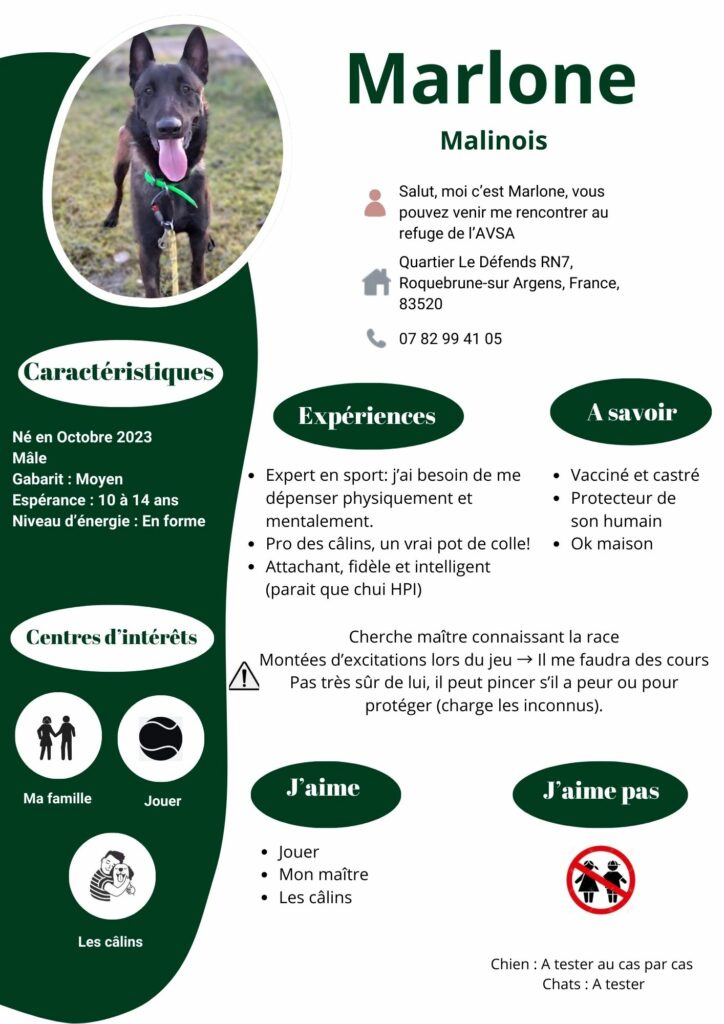 Marlone

Malinois

Salut, moi c'est Marlone, vous pouvez venir me rencontrer au refuge de l'AVSA

Quartier Le Défends RN7, Roquebrune-sur Argens, France, 83520

07 82 99 41 05

Caractéristiques

Né en Octobre 2023
Mâle
Gabarit : Moyen
Espérance : 10 à 14 ans
Niveau d'énergie : En forme

Centres d'intérêts

Ma famille
Jouer
Les câlins

Expériences

• Expert en sport: j'ai besoin de me dépenser physiquement et mentalement.
• Pro des câlins, un vrai pot de colle!
• Attachant, fidèle et intelligent (parait que chui HPI)

A savoir

• Vacciné et castré
• Protecteur de son humain
• Ok maison

Cherche maître connaissant la race
Montées d'excitations lors du jeu → Il me faudra des cours
Pas très sûr de lui, il peut pincer s'il a peur ou pour protéger (charge les inconnus).

J'aime

• Jouer
• Mon maître
• Les câlins

J'aime pas

Chien : A tester au cas par cas
Chats : A tester